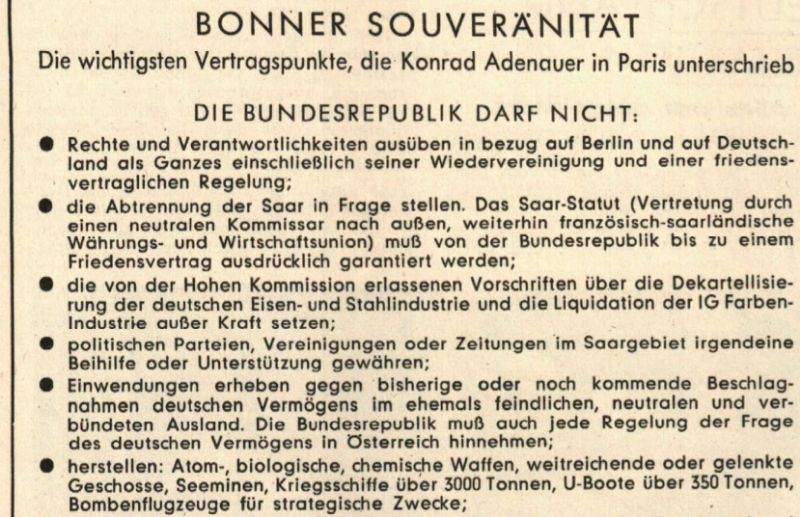 BONNER SOUVERÄNITÄT

Die wichtigsten Vertragspunkte, die Konrad Adenauer in Paris unterschrieb

DIE BUNDESREPUBLIK DARF NICHT:

• Rechte und Verantwortlichkeiten ausüben in bezug auf Berlin und auf Deutschland als Ganzes einschließlich seiner Wiedervereinigung und einer friedensvertraglichen Regelung;

• die Abtrennung der Saar in Frage stellen. Das Saar-Statut (Vertretung durch einen neutralen Kommissar nach außen, weiterhin französisch-saarländische Währungs- und Wirtschaftsunion) muß von der Bundesrepublik bis zu einem Friedensvertrag ausdrücklich garantiert werden;

• die von der Hohen Kommission erlassenen Vorschriften über die Dekartellisierung der deutschen Eisen- und Stahlindustrie und die Liquidation der IG Farben-Industrie außer Kraft setzen;

• politischen Parteien, Vereinigungen oder Zeitungen im Saargebiet irgendeine Beihilfe oder Unterstützung gewähren;

• Einwendungen erheben gegen bisherige oder noch kommende Beschlagnahmen deutschen Vermögens im ehemals feindlichen, neutralen und verbündeten Ausland. Die Bundesrepublik muß auch jede Regelung der Frage des deutschen Vermögens in Österreich hinnehmen;

• herstellen: Atom-, biologische, chemische Waffen, weitreichende oder gelenkte Geschosse, Seeminen, Kriegsschiffe über 3000 Tonnen, U-Boote über 350 Tonnen, Bombenflugzeuge für strategische Zwecke;